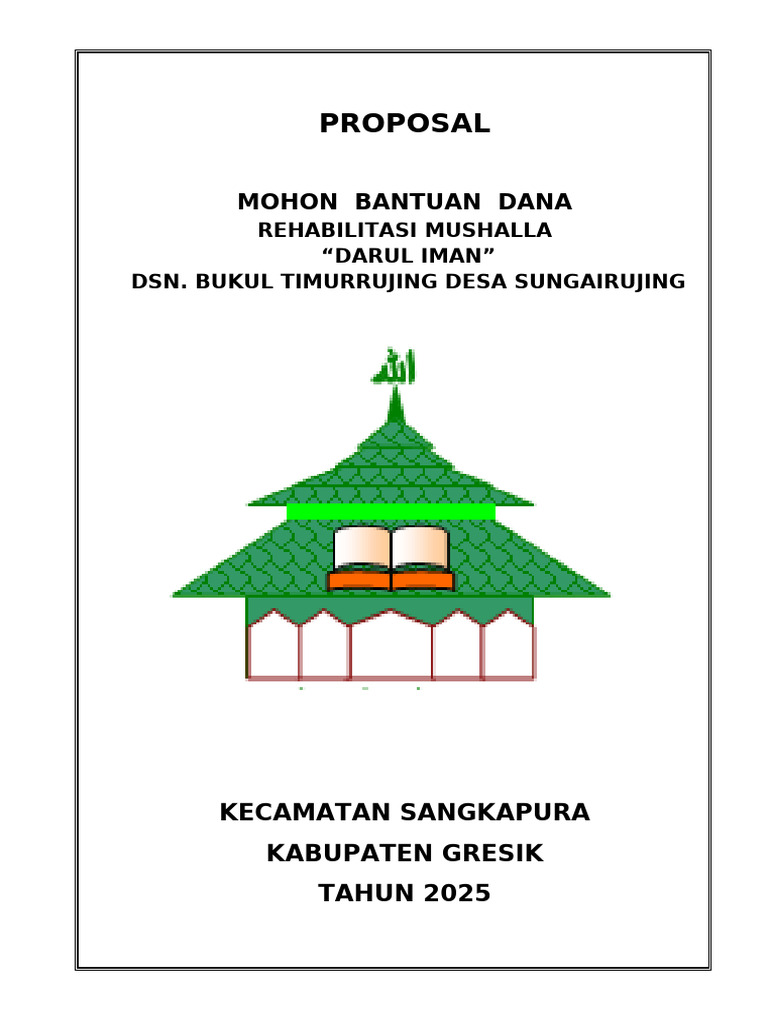 PROPOSAL

MOHON BANTUAN DANA
REHABILITASI MUSHALLA
“DARUL IMAN”
DSN. BUKUL TIMURRUJING DESA SUNGAIRUJING

الله

KECAMATAN SANGKAPURA
KABUPATEN GRESIK
TAHUN 2025